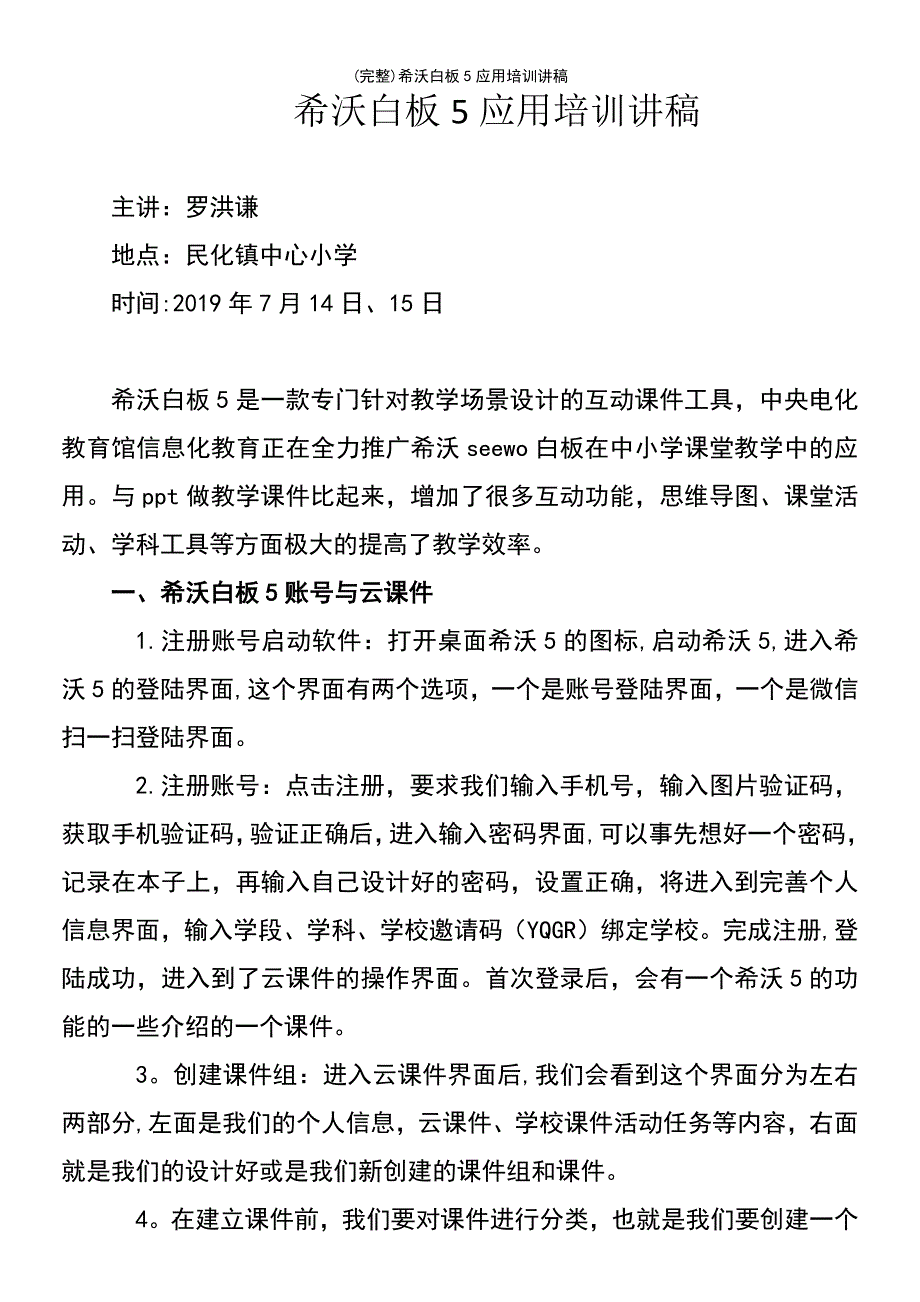 (完整)希沃白板5应用培训讲稿

希沃白板5应用培训讲稿

主讲：罗洪谦

地点：民化镇中心小学

时间:2019年7月14日、15日

希沃白板5是一款专门针对教学场景设计的互动课件工具，中央电化教育馆信息化教育正在全力推广希沃seewo白板在中小学课堂教学中的应用。与ppt做教学课件比起来，增加了很多互动功能，思维导图、课堂活动、学科工具等方面极大的提高了教学效率。

一、希沃白板5账号与云课件

1.注册账号启动软件：打开桌面希沃5的图标,启动希沃5,进入希沃5的登陆界面,这个界面有两个选项，一个是账号登陆界面，一个是微信扫一扫登陆界面。

2.注册账号：点击注册，要求我们输入手机号，输入图片验证码，获取手机验证码,验证正确后,进入输入密码界面,可以事先想好一个密码，记录在本子上，再输入自己设计好的密码，设置正确，将进入到完善个人信息界面，输入学段、学科、学校邀请码（YQGR）绑定学校。完成注册,登陆成功，进入到了云课件的操作界面。首次登录后，会有一个希沃5的功能的一些介绍的一个课件。

3。创建课件组：进入云课件界面后,我们会看到这个界面分为左右两部分,左面是我们的个人信息，云课件、学校课件活动任务等内容，右面就是我们的设计好或是我们新创建的课件组和课件。

4。在建立课件前，我们要对课件进行分类，也就是我们要创建一个